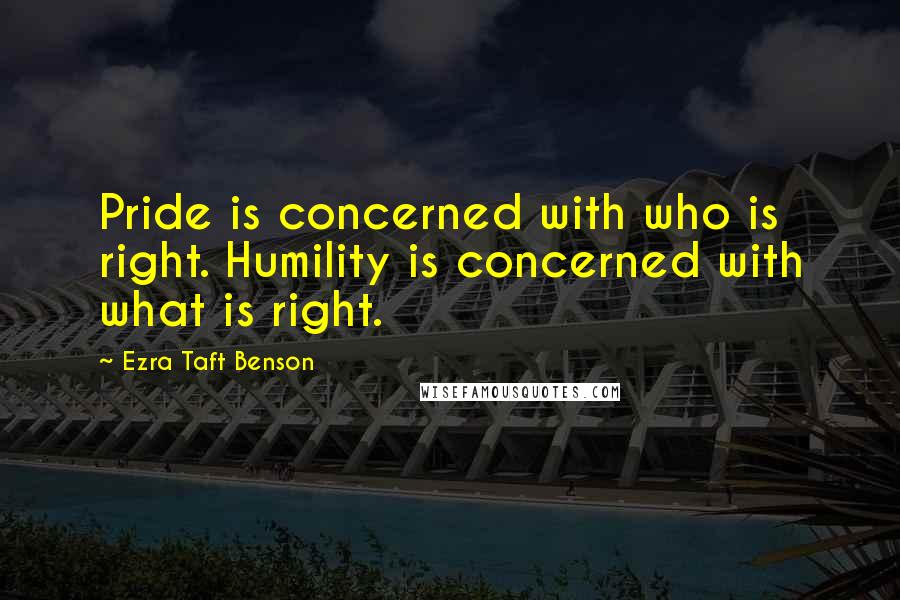 Pride is concerned with who is right. Humility is concerned with what is right.

~ Ezra Taft Benson

WISEFAMOUSQUOTES.COM